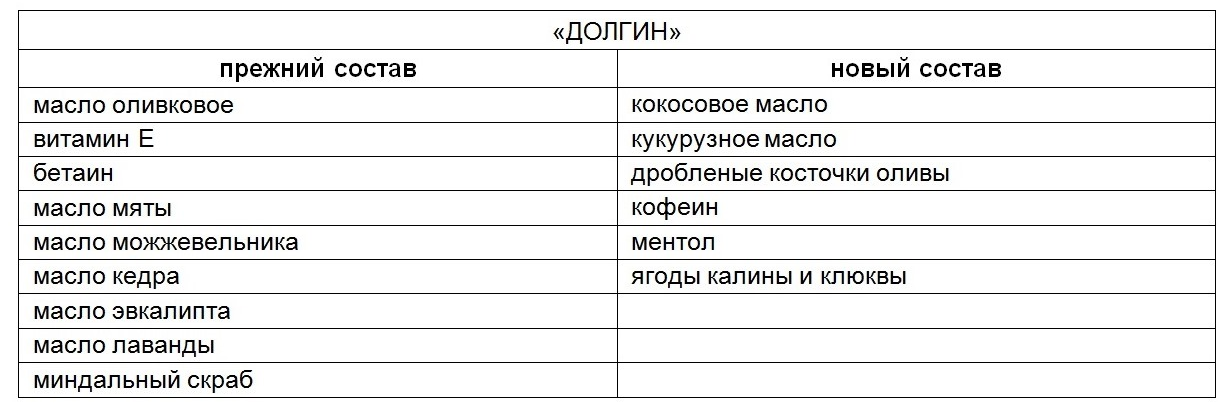 «ДОЛГИН»

| прежний состав | новый состав |
|---|---|
| масло оливковое | кокосовое масло |
| витамин Е | кукурузное масло |
| бетаин | дробленые косточки оливы |
| масло мяты | кофеин |
| масло можжевельника | ментол |
| масло кедра | ягоды калины и клюквы |
| масло эвкалипта | |
| масло лаванды | |
| миндальный скраб | |